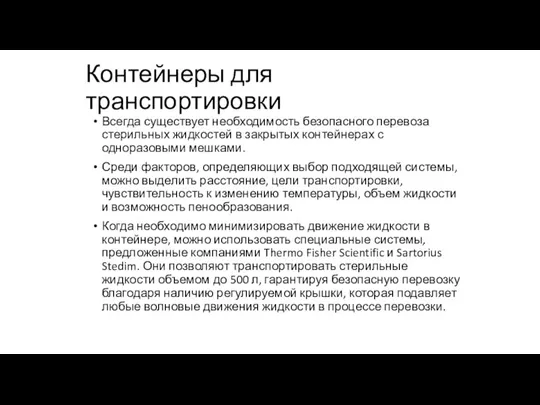 Контейнеры для транспортировки

• Всегда существует необходимость безопасного перевоза стерильных жидкостей в закрытых контейнерах с одноразовыми мешками.

• Среди факторов, определяющих выбор подходящей системы, можно выделить расстояние, цели транспортировки, чувствительность к изменению температуры, объем жидкости и возможность пенообразования.

• Когда необходимо минимизировать движение жидкости в контейнере, можно использовать специальные системы, предложенные компаниями Thermo Fisher Scientific и Sartorius Stedim. Они позволяют транспортировать стерильные жидкости объемом до 500 л, гарантируя безопасную перевозку благодаря наличию регулируемой крышки, которая подавляет любые волновые движения жидкости в процессе перевозки.